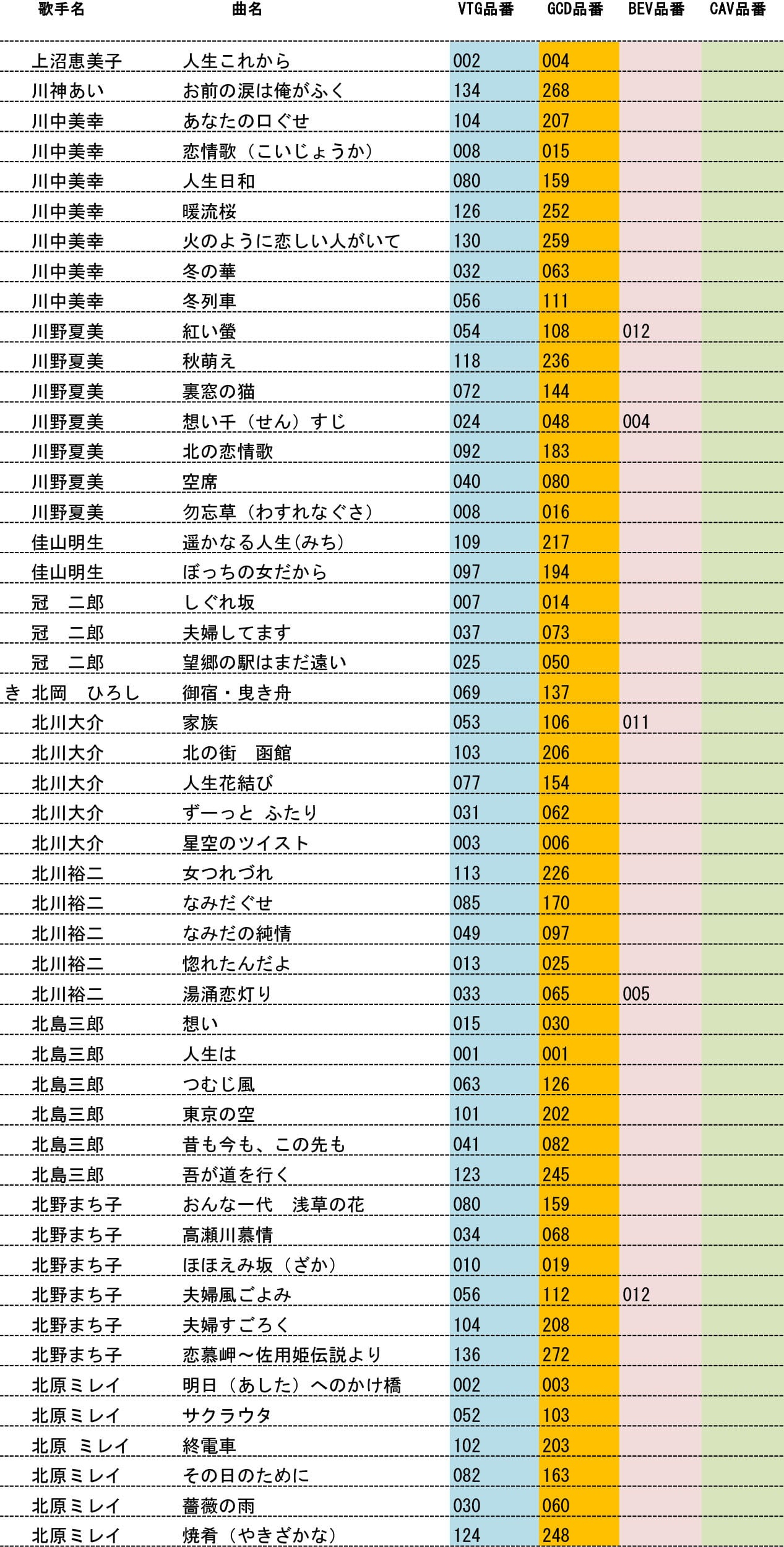 | | 歌手名 | 曲名 | VTG品番 | GCD品番 | BEV品番 | CAV品番 |
|---|---|---|---|---|---|---|
| | 上沼恵美子 | 人生これから | 002 | 004 | | |
| | 川神あい | お前の涙は俺がふく | 134 | 268 | | |
| | 川中美幸 | あなたの口ぐせ | 104 | 207 | | |
| | 川中美幸 | 恋情歌（こいじょうか） | 008 | 015 | | |
| | 川中美幸 | 人生日和 | 080 | 159 | | |
| | 川中美幸 | 暖流桜 | 126 | 252 | | |
| | 川中美幸 | 火のように恋しい人がいて | 130 | 259 | | |
| | 川中美幸 | 冬の華 | 032 | 063 | | |
| | 川中美幸 | 冬列車 | 056 | 111 | | |
| | 川野夏美 | 紅い螢 | 054 | 108 | 012 | |
| | 川野夏美 | 秋萌え | 118 | 236 | | |
| | 川野夏美 | 裏窓の猫 | 072 | 144 | | |
| | 川野夏美 | 想い千（せん）すじ | 024 | 048 | 004 | |
| | 川野夏美 | 北の恋情歌 | 092 | 183 | | |
| | 川野夏美 | 空席 | 040 | 080 | | |
| | 川野夏美 | 勿忘草（わすれなぐさ） | 008 | 016 | | |
| | 佳山明生 | 遥かなる人生(みち) | 109 | 217 | | |
| | 佳山明生 | ぼっちの女だから | 097 | 194 | | |
| | 冠　二郎 | しぐれ坂 | 007 | 014 | | |
| | 冠　二郎 | 夫婦してます | 037 | 073 | | |
| | 冠　二郎 | 望郷の駅はまだ遠い | 025 | 050 | | |
| き | 北岡　ひろし | 御宿・曳き舟 | 069 | 137 | | |
| | 北川大介 | 家族 | 053 | 106 | 011 | |
| | 北川大介 | 北の街　函館 | 103 | 206 | | |
| | 北川大介 | 人生花結び | 077 | 154 | | |
| | 北川大介 | ずーっと ふたり | 031 | 062 | | |
| | 北川大介 | 星空のツイスト | 003 | 006 | | |
| | 北川裕二 | 女つれづれ | 113 | 226 | | |
| | 北川裕二 | なみだぐせ | 085 | 170 | | |
| | 北川裕二 | なみだの純情 | 049 | 097 | | |
| | 北川裕二 | 惚れたんだよ | 013 | 025 | | |
| | 北川裕二 | 湯涌恋灯り | 033 | 065 | 005 | |
| | 北島三郎 | 想い | 015 | 030 | | |
| | 北島三郎 | 人生は | 001 | 001 | | |
| | 北島三郎 | つむじ風 | 063 | 126 | | |
| | 北島三郎 | 東京の空 | 101 | 202 | | |
| | 北島三郎 | 昔も今も、この先も | 041 | 082 | | |
| | 北島三郎 | 吾が道を行く | 123 | 245 | | |
| | 北野まち子 | おんな一代　浅草の花 | 080 | 159 | | |
| | 北野まち子 | 高瀬川慕情 | 034 | 068 | | |
| | 北野まち子 | ほほえみ坂（ざか） | 010 | 019 | | |
| | 北野まち子 | 夫婦風ごよみ | 056 | 112 | 012 | |
| | 北野まち子 | 夫婦すごろく | 104 | 208 | | |
| | 北野まち子 | 恋慕岬～佐用姫伝説より | 136 | 272 | | |
| | 北原ミレイ | 明日（あした）へのかけ橋 | 002 | 003 | | |
| | 北原ミレイ | サクラウタ | 052 | 103 | | |
| | 北原 ミレイ | 終電車 | 102 | 203 | | |
| | 北原ミレイ | その日のために | 082 | 163 | | |
| | 北原ミレイ | 薔薇の雨 | 030 | 060 | | |
| | 北原ミレイ | 焼肴（やきざかな） | 124 | 248 | | |